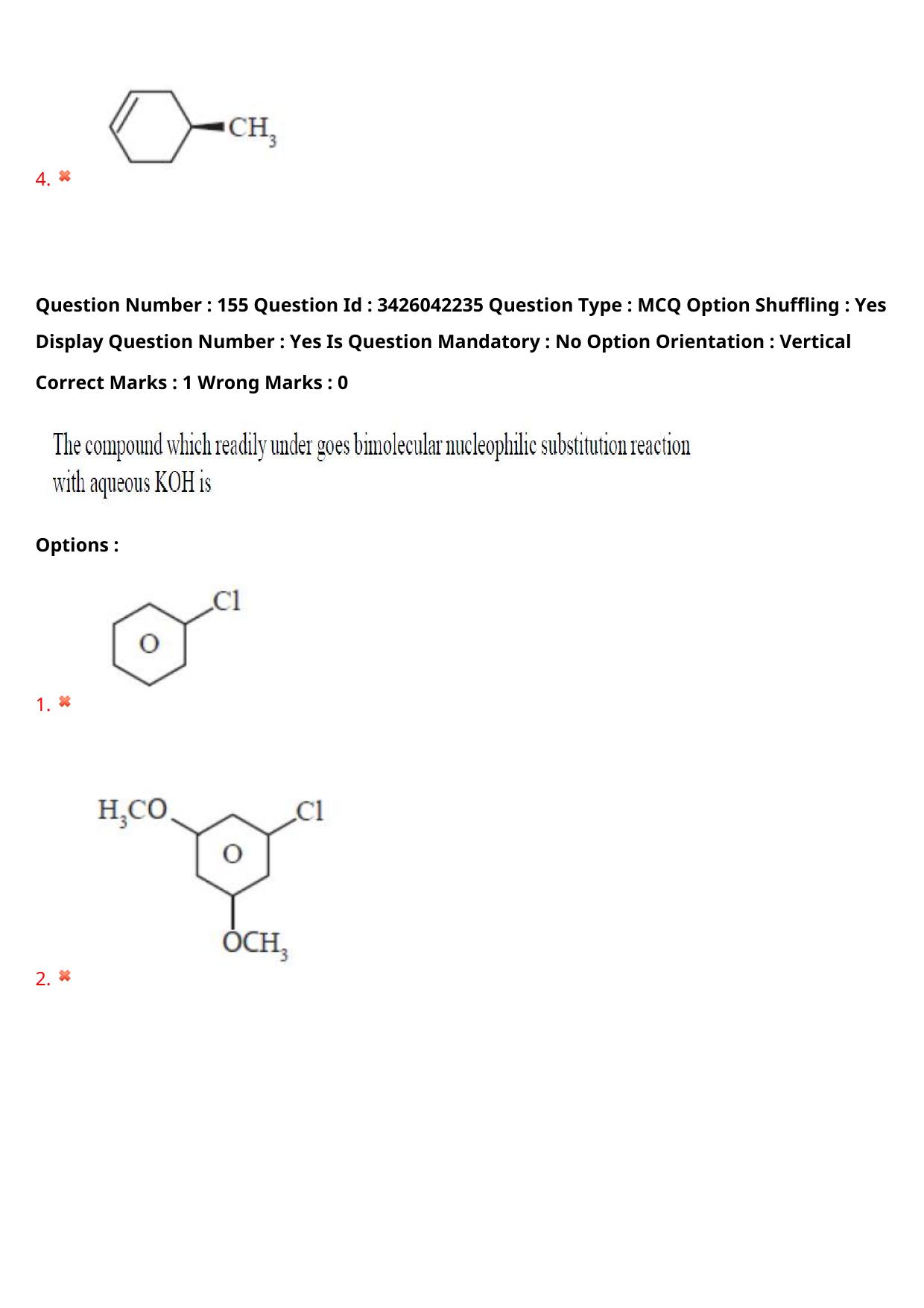 $CH_3$

4.

Question Number : 155 Question Id : 3426042235 Question Type : MCQ Option Shuffling : Yes Display Question Number : Yes Is Question Mandatory : No Option Orientation : Vertical

Correct Marks : 1 Wrong Marks : 0

The compound which readily under goes bimolecular nucleophilic substitution reaction with aqueous KOH is

Options :

Cl
O

1.

$H_3CO$ Cl
O
$OCH_3$

2.